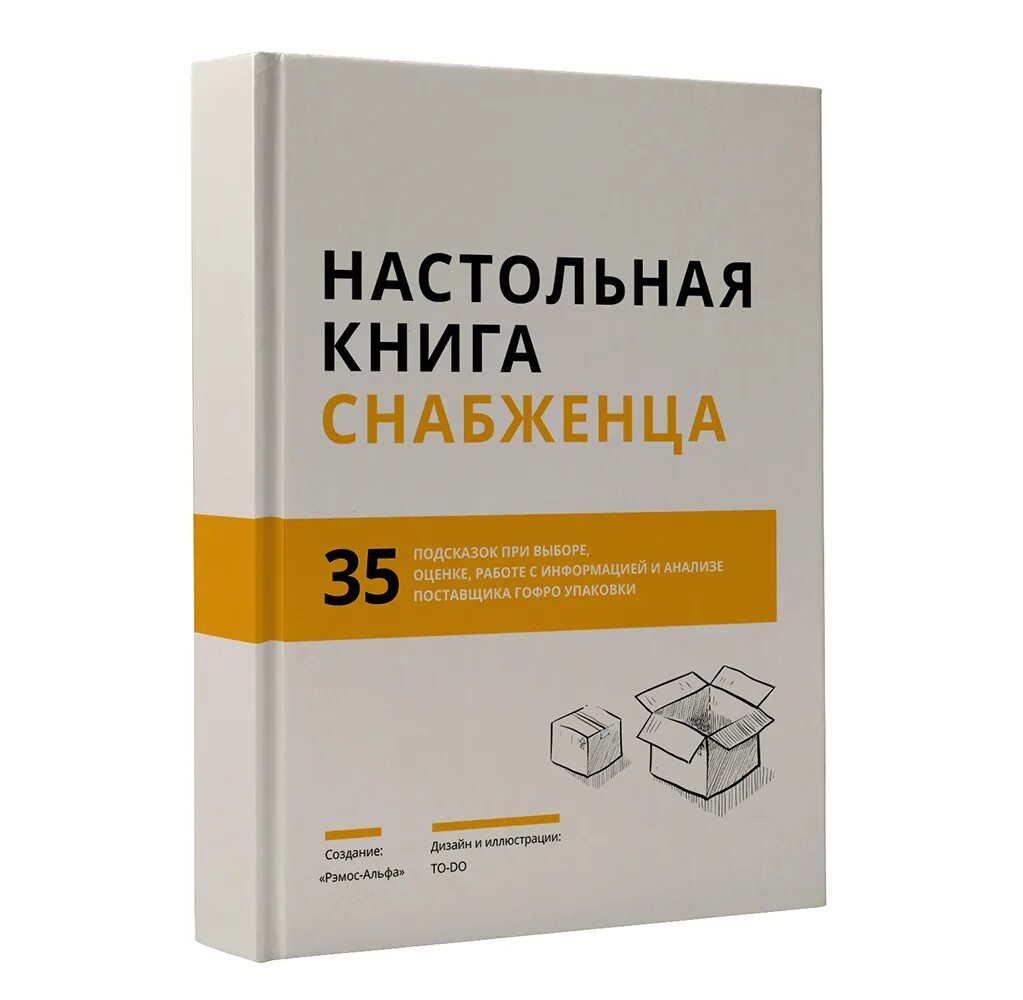 НАСТОЛЬНАЯ
КНИГА
СНАБЖЕНЦА

35 ПОДСКАЗОК ПРИ ВЫБОРЕ, ОЦЕНКЕ, РАБОТЕ С ИНФОРМАЦИЕЙ И АНАЛИЗЕ ПОСТАВЩИКА ГОФРО УПАКОВКИ

Создание:
«Рэмос-Альфа»

Дизайн и иллюстрации:
TO-DO